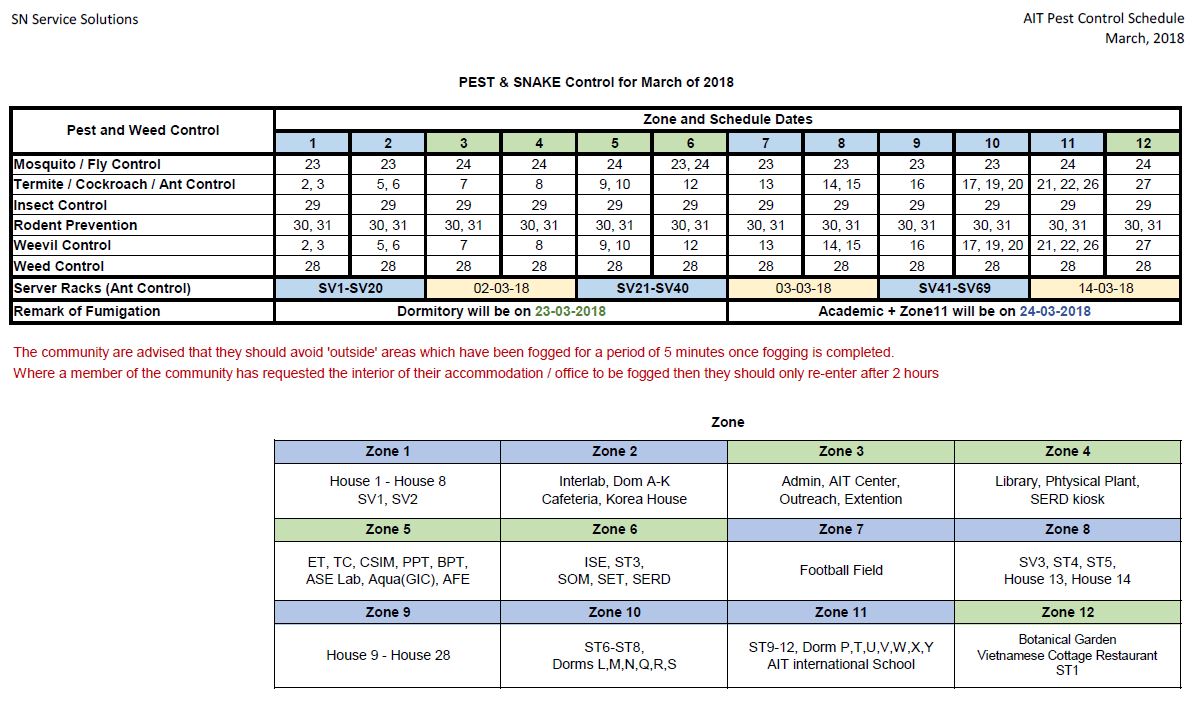 SN Service Solutions

AIT Pest Control Schedule
March, 2018

PEST & SNAKE Control for March of 2018

| Pest and Weed Control | Zone and Schedule Dates | | | | | | | | | | | |
|---|---|---|---|---|---|---|---|---|---|---|---|---|
| | 1 | 2 | 3 | 4 | 5 | 6 | 7 | 8 | 9 | 10 | 11 | 12 |
| Mosquito / Fly Control | 23 | 23 | 24 | 24 | 24 | 23, 24 | 23 | 23 | 23 | 23 | 24 | 24 |
| Termite / Cockroach / Ant Control | 2, 3 | 5, 6 | 7 | 8 | 9, 10 | 12 | 13 | 14, 15 | 16 | 17, 19, 20 | 21, 22, 26 | 27 |
| Insect Control | 29 | 29 | 29 | 29 | 29 | 29 | 29 | 29 | 29 | 29 | 29 | 29 |
| Rodent Prevention | 30, 31 | 30, 31 | 30, 31 | 30, 31 | 30, 31 | 30, 31 | 30, 31 | 30, 31 | 30, 31 | 30, 31 | 30, 31 | 30, 31 |
| Weevil Control | 2, 3 | 5, 6 | 7 | 8 | 9, 10 | 12 | 13 | 14, 15 | 16 | 17, 19, 20 | 21, 22, 26 | 27 |
| Weed Control | 28 | 28 | 28 | 28 | 28 | 28 | 28 | 28 | 28 | 28 | 28 | 28 |
| Server Racks (Ant Control) | SV1-SV20 | | 02-03-18 | | SV21-SV40 | | 03-03-18 | | SV41-SV69 | | 14-03-18 | |
| Remark of Fumigation | Dormitory will be on 23-03-2018 | | | | | | Academic + Zone11 will be on 24-03-2018 | | | | | |

The community are advised that they should avoid 'outside' areas which have been fogged for a period of 5 minutes once fogging is completed.
Where a member of the community has requested the interior of their accommodation / office to be fogged then they should only re-enter after 2 hours

Zone

| Zone 1 | Zone 2 | Zone 3 | Zone 4 |
|---|---|---|---|
| House 1 - House 8 SV1, SV2 | Interlab, Dom A-K Cafeteria, Korea House | Admin, AIT Center, Outreach, Extention | Library, Phtysical Plant, SERD kiosk |
| Zone 5 | Zone 6 | Zone 7 | Zone 8 |
| ET, TC, CSIM, PPT, BPT, ASE Lab, Aqua(GIC), AFE | ISE, ST3, SOM, SET, SERD | Football Field | SV3, ST4, ST5, House 13, House 14 |
| Zone 9 | Zone 10 | Zone 11 | Zone 12 |
| House 9 - House 28 | ST6-ST8, Dorms L,M,N,Q,R,S | ST9-12, Dorm P,T,U,V,W,X,Y AIT international School | Botanical Garden Vietnamese Cottage Restaurant ST1 |